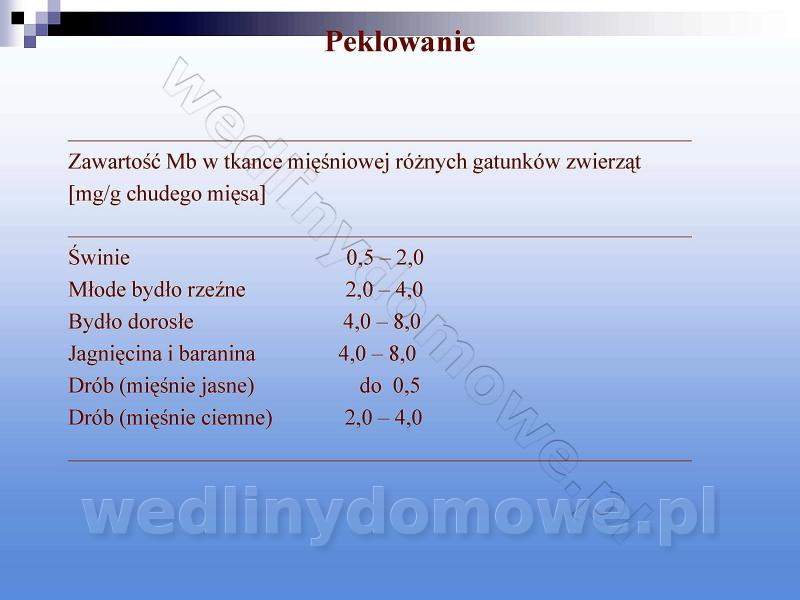 Peklowanie

Zawartość Mb w tkance mięśniowej różnych gatunków zwierząt [mg/g chudego mięsa]

Świnie 0,5 – 2,0
Młode bydło rzeźne 2,0 – 4,0
Bydło dorosłe 4,0 – 8,0
Jagnięcina i baranina 4,0 – 8,0
Drób (mięśnie jasne) do 0,5
Drób (mięśnie ciemne) 2,0 – 4,0

wedlinydomowe.pl